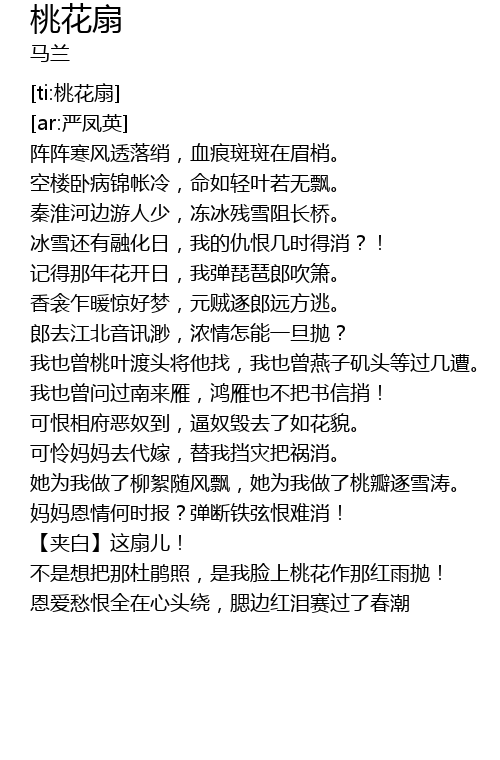 桃花扇
马兰

[ti:桃花扇]
[ar:严凤英]
阵阵寒风透落绡，血痕斑斑在眉梢。
空楼卧病锦帐冷，命如轻叶若无飘。
秦淮河边游人少，冻冰残雪阻长桥。
冰雪还有融化日，我的仇恨几时得消？！
记得那年花开日，我弹琵琶郎吹箫。
香衾乍暖惊好梦，元贼逐郎远方逃。
郎去江北音讯渺，浓情怎能一旦抛？
我也曾桃叶渡头将他找，我也曾燕子矶头等过几遭。
我也曾问过南来雁，鸿雁也不把书信捎！
可恨相府恶奴到，逼奴毁去了如花貌。
可怜妈妈去代嫁，替我挡灾把祸消。
她为我做了柳絮随风飘，她为我做了桃瓣逐雪涛。
妈妈恩情何时报？弹断铁弦恨难消！
【夹白】这扇儿！
不是想把那杜鹃照，是我脸上桃花作那红雨抛！
恩爱愁恨全在心头绕，腮边红泪赛过了春潮